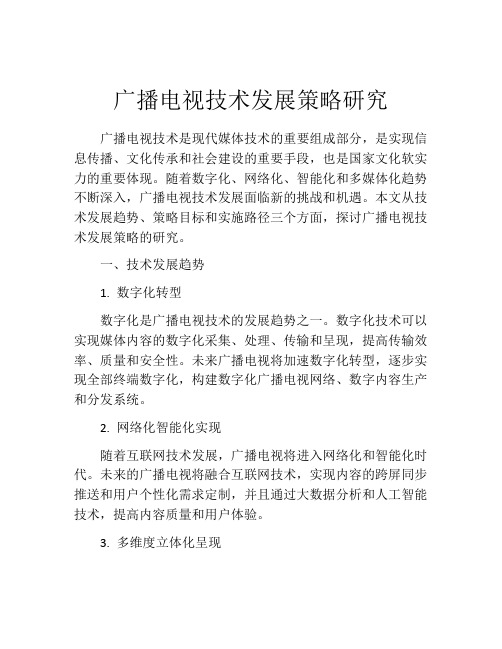 广播电视技术发展策略研究

广播电视技术是现代媒体技术的重要组成部分，是实现信息传播、文化传承和社会建设的重要手段，也是国家文化软实力的重要体现。随着数字化、网络化、智能化和多媒体化趋势不断深入，广播电视技术发展面临新的挑战和机遇。本文从技术发展趋势、策略目标和实施路径三个方面，探讨广播电视技术发展策略的研究。

一、技术发展趋势

1. 数字化转型

数字化是广播电视技术的发展趋势之一。数字化技术可以实现媒体内容的数字化采集、处理、传输和呈现，提高传输效率、质量和安全性。未来广播电视将加速数字化转型，逐步实现全部终端数字化，构建数字化广播电视网络、数字内容生产和分发系统。

2. 网络化智能化实现

随着互联网技术发展，广播电视将进入网络化和智能化时代。未来的广播电视将融合互联网技术，实现内容的跨屏同步推送和用户个性化需求定制，并且通过大数据分析和人工智能技术，提高内容质量和用户体验。

3. 多维度立体化呈现